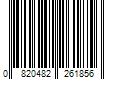 0 820482 261856